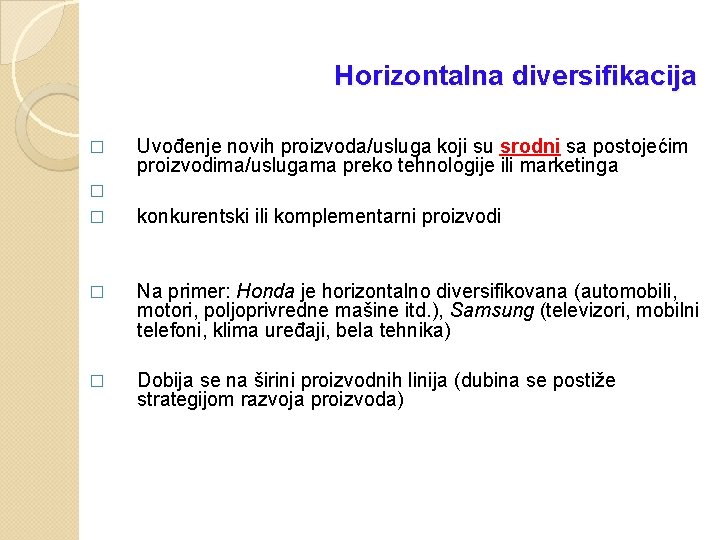 Horizontalna diversifikacija

□ Uvođenje novih proizvoda/usluga koji su srodni sa postojećim proizvodima/uslugama preko tehnologije ili marketinga

□

□ konkurentski ili komplementarni proizvodi

□ Na primer: Honda je horizontalno diversifikovana (automobili, motori, poljoprivredne mašine itd.), Samsung (televizori, mobilni telefoni, klima uređaji, bela tehnika)

□ Dobija se na širini proizvodnih linija (dubina se postiže strategijom razvoja proizvoda)